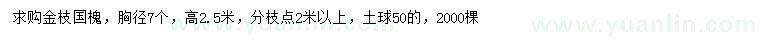 求购金枝国槐，胸径7个，高2.5米，分枝点2米以上，土球50的，2000棵

www.yuanlin.com